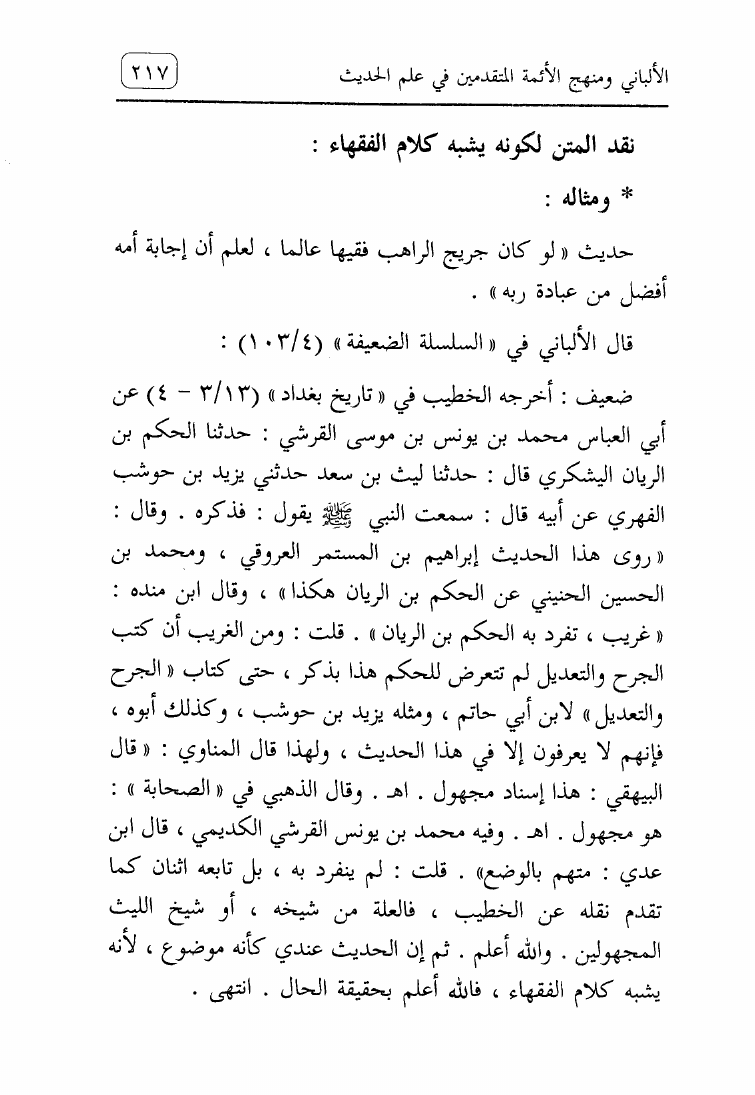 الألباني ومنهج الأئمة المتقدمين في علم الحديث ٢١٧

نقد المتن لكونه يشبه كلام الفقهاء :

* ومثاله :

حديث « لو كان جريج الراهب فقيها عالما ، لعلم أن إجابة أمه أفضل من عبادة ربه » .

قال الألباني في « السلسلة الضعيفة » (١٠٣/٤) :

ضعيف : أخرجه الخطيب في « تاريخ بغداد » (٣/١٣ - ٤) عن أبي العباس محمد بن يونس بن موسى القرشي : حدثنا الحكم بن الريان اليشكري قال : حدثنا ليث بن سعد حدثني يزيد بن حوشب الفهري عن أبيه قال : سمعت النبي ﷺ يقول : فذكره . وقال : « روى هذا الحديث إبراهيم بن المستمر العروقي ، ومحمد بن الحسين الحنيني عن الحكم بن الريان هكذا » ، وقال ابن منده : « غريب ، تفرد به الحكم بن الريان » . قلت : ومن الغريب أن كتب الجرح والتعديل لم تتعرض للحكم هذا بذكر ، حتى كتاب « الجرح والتعديل » لابن أبي حاتم ، ومثله يزيد بن حوشب ، وكذلك أبوه ، فإنهم لا يعرفون إلا في هذا الحديث ، ولهذا قال المناوي : « قال البيهقي : هذا إسناد مجهول . اهـ . وقال الذهبي في « الصحابة » : هو مجهول . اهـ . وفيه محمد بن يونس القرشي الكديمي ، قال ابن عدي : متهم بالوضع» . قلت : لم ينفرد به ، بل تابعه اثنان كما تقدم نقله عن الخطيب ، فالعلة من شيخه ، أو شيخ الليث المجهولين . والله أعلم . ثم إن الحديث عندي كأنه موضوع ، لأنه يشبه كلام الفقهاء ، فالله أعلم بحقيقة الحال . انتهى .